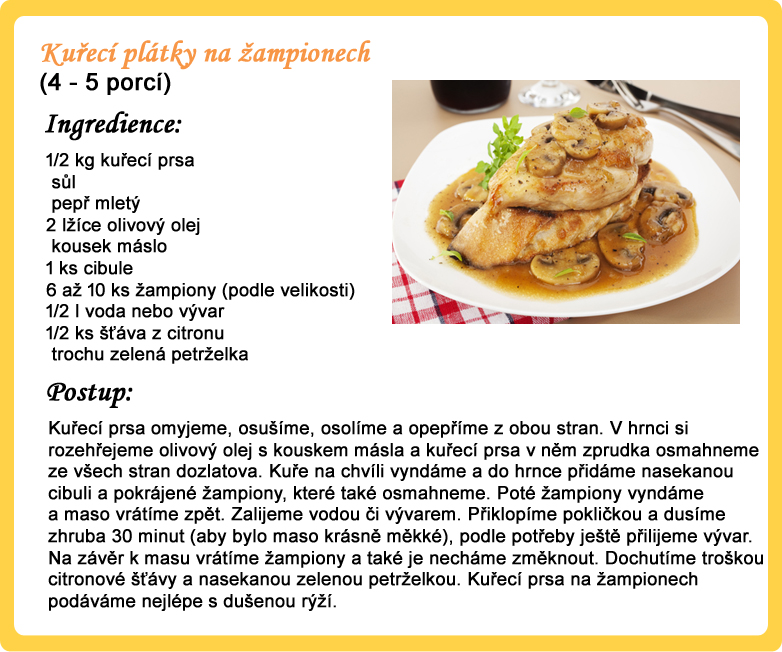 Kuřecí plátky na žampionech
(4 - 5 porcí)

Ingredience:

1/2 kg kuřecí prsa
sůl
pepř mletý
2 lžíce olivový olej
kousek máslo
1 ks cibule
6 až 10 ks žampiony (podle velikosti)
1/2 l voda nebo vývar
1/2 ks šťáva z citronu
trochu zelená petrželka

Postup:

Kuřecí prsa omyjeme, osušíme, osolíme a opepříme z obou stran. V hrnci si rozehřejeme olivový olej s kouskem másla a kuřecí prsa v něm zprudka osmahneme ze všech stran dozlatova. Kuře na chvíli vyndáme a do hrnce přidáme nasekanou cibuli a pokrájené žampiony, které také osmahneme. Poté žampiony vyndáme a maso vrátíme zpět. Zalijeme vodou či vývarem. Přiklopíme pokličkou a dusíme zhruba 30 minut (aby bylo maso krásně měkké), podle potřeby ještě přilijeme vývar. Na závěr k masu vrátíme žampiony a také je necháme změknout. Dochutíme troškou citronové šťávy a nasekanou zelenou petrželkou. Kuřecí prsa na žampionech podáváme nejlépe s dušenou rýží.